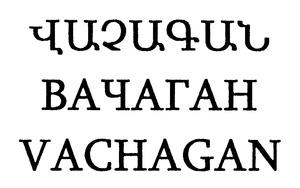 ՎԱՉԱԳԱՆ
ВАЧАГАН
VACHAGAN